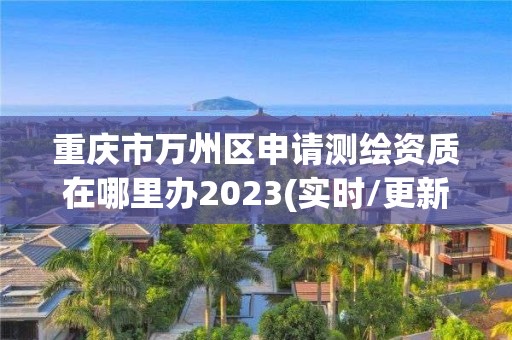 重庆市万州区申请测绘资质在哪里办2023(实时/更新